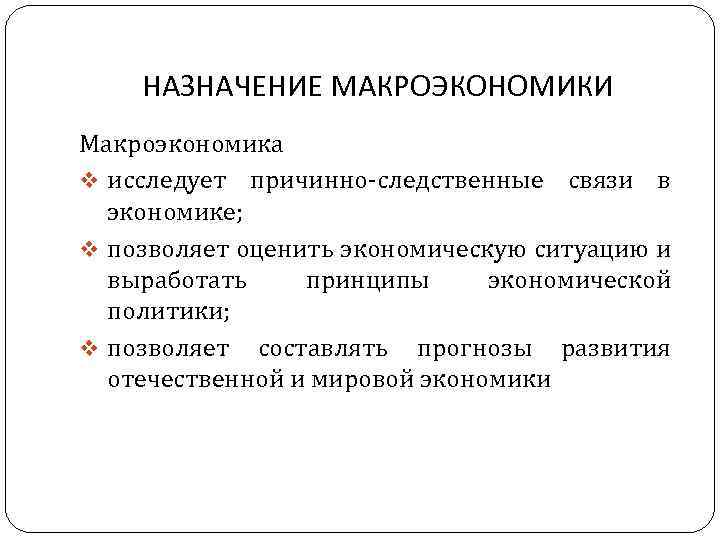 НАЗНАЧЕНИЕ МАКРОЭКОНОМИКИ

Макроэкономика

❖ исследует причинно-следственные связи в экономике;

❖ позволяет оценить экономическую ситуацию и выработать принципы экономической политики;

❖ позволяет составлять прогнозы развития отечественной и мировой экономики